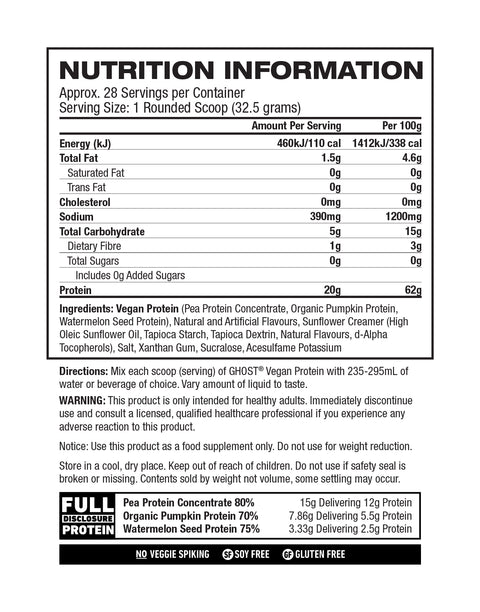 NUTRITION INFORMATION

Approx. 28 Servings per Container
Serving Size: 1 Rounded Scoop (32.5 grams)

| | Amount Per Serving | Per 100g |
|---|---|---|
| Energy (kJ) | 460kJ/110 cal | 1412kJ/338 cal |
| Total Fat | 1.5g | 4.6g |
| Saturated Fat | 0g | 0g |
| Trans Fat | 0g | 0g |
| Cholesterol | 0mg | 0mg |
| Sodium | 390mg | 1200mg |
| Total Carbohydrate | 5g | 15g |
| Dietary Fibre | 1g | 3g |
| Total Sugars | 0g | 0g |
| Includes 0g Added Sugars | | |
| Protein | 20g | 62g |

Ingredients: Vegan Protein (Pea Protein Concentrate, Organic Pumpkin Protein, Watermelon Seed Protein), Natural and Artificial Flavours, Sunflower Creamer (High Oleic Sunflower Oil, Tapioca Starch, Tapioca Dextrin, Natural Flavours, d-Alpha Tocopherols), Salt, Xanthan Gum, Sucralose, Acesulfame Potassium

Directions: Mix each scoop (serving) of GHOST® Vegan Protein with 235-295mL of water or beverage of choice. Vary amount of liquid to taste.

WARNING: This product is only intended for healthy adults. Immediately discontinue use and consult a licensed, qualified healthcare professional if you experience any adverse reaction to this product.

Notice: Use this product as a food supplement only. Do not use for weight reduction.

Store in a cool, dry place. Keep out of reach of children. Do not use if safety seal is broken or missing. Contents sold by weight not volume, some settling may occur.

FULL DISCLOSURE PROTEIN

| | |
|---|---|
| Pea Protein Concentrate 80% | 15g Delivering 12g Protein |
| Organic Pumpkin Protein 70% | 7.86g Delivering 5.5g Protein |
| Watermelon Seed Protein 75% | 3.33g Delivering 2.5g Protein |

NO VEGGIE SPIKING SF SOY FREE GF GLUTEN FREE